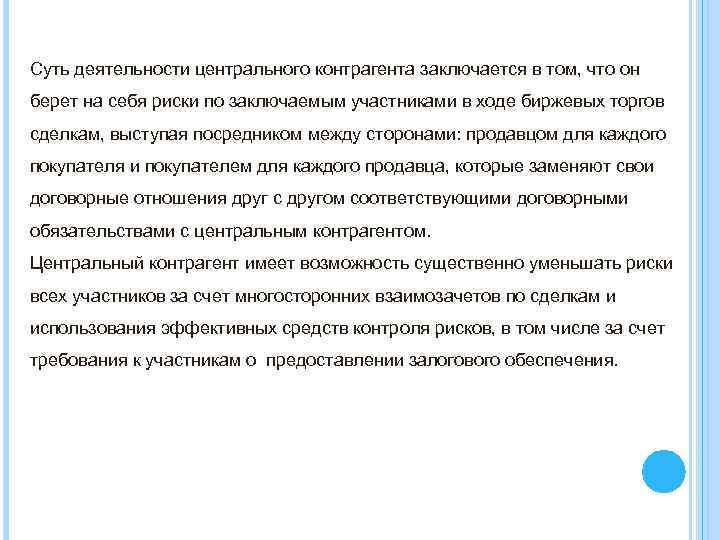 Суть деятельности центрального контрагента заключается в том, что он берет на себя риски по заключаемым участниками в ходе биржевых торгов сделкам, выступая посредником между сторонами: продавцом для каждого покупателя и покупателем для каждого продавца, которые заменяют свои договорные отношения друг с другом соответствующими договорными обязательствами с центральным контрагентом.
Центральный контрагент имеет возможность существенно уменьшать риски всех участников за счет многосторонних взаимозачетов по сделкам и использования эффективных средств контроля рисков, в том числе за счет требования к участникам о предоставлении залогового обеспечения.